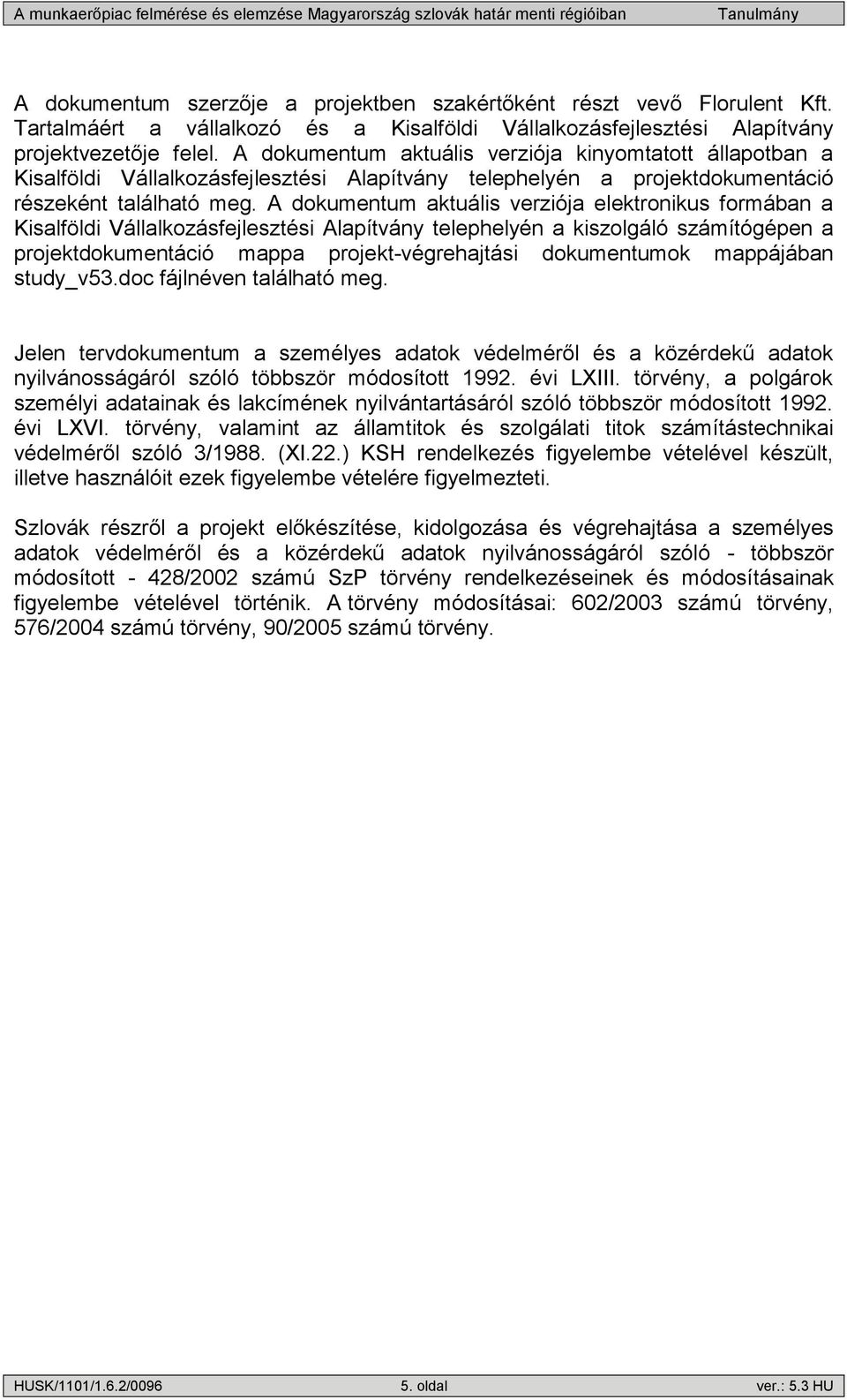 A munkaerőpiac felmérése és elemzése Magyarország szlovák határ menti régióiban Tanulmány

A dokumentum szerzője a projektben szakértőként részt vevő Florulent Kft. Tartalmáért a vállalkozó és a Kisalföldi Vállalkozásfejlesztési Alapítvány projektvezetője felel. A dokumentum aktuális verziója kinyomtatott állapotban a Kisalföldi Vállalkozásfejlesztési Alapítvány telephelyén a projektdokumentáció részeként található meg. A dokumentum aktuális verziója elektronikus formában a Kisalföldi Vállalkozásfejlesztési Alapítvány telephelyén a kiszolgáló számítógépen a projektdokumentáció mappa projekt-végrehajtási dokumentumok mappájában study_v53.doc fájlnéven található meg.

Jelen tervdokumentum a személyes adatok védelméről és a közérdekű adatok nyilvánosságáról szóló többször módosított 1992. évi LXIII. törvény, a polgárok személyi adatainak és lakcímének nyilvántartásáról szóló többször módosított 1992. évi LXVI. törvény, valamint az államtitok és szolgálati titok számítástechnikai védelméről szóló 3/1988. (XI.22.) KSH rendelkezés figyelembe vételével készült, illetve használóit ezek figyelembe vételére figyelmezteti.

Szlovák részről a projekt előkészítése, kidolgozása és végrehajtása a személyes adatok védelméről és a közérdekű adatok nyilvánosságáról szóló - többször módosított - 428/2002 számú SzP törvény rendelkezéseinek és módosításainak figyelembe vételével történik. A törvény módosításai: 602/2003 számú törvény, 576/2004 számú törvény, 90/2005 számú törvény.

HUSK/1101/1.6.2/0096 5. oldal ver.: 5.3 HU